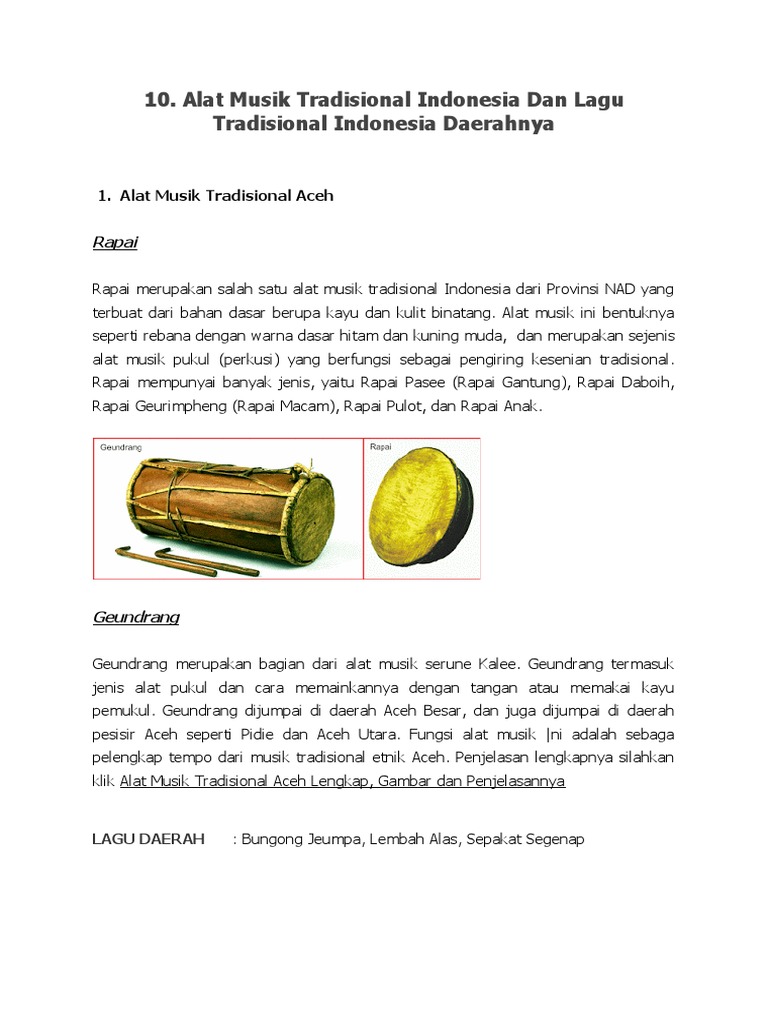 10. Alat Musik Tradisional Indonesia Dan Lagu Tradisional Indonesia Daerahnya

1. Alat Musik Tradisional Aceh

Rapai

Rapai merupakan salah satu alat musik tradisional Indonesia dari Provinsi NAD yang terbuat dari bahan dasar berupa kayu dan kulit binatang. Alat musik ini bentuknya seperti rebana dengan warna dasar hitam dan kuning muda, dan merupakan sejenis alat musik pukul (perkusi) yang berfungsi sebagai pengiring kesenian tradisional. Rapai mempunyai banyak jenis, yaitu Rapai Pasee (Rapai Gantung), Rapai Daboih, Rapai Geurimpheng (Rapai Macam), Rapai Pulot, dan Rapai Anak.

Geundrang

Rapai

Geundrang

Geundrang merupakan bagian dari alat musik serune Kalee. Geundrang termasuk jenis alat pukul dan cara memainkannya dengan tangan atau memakai kayu pemukul. Geundrang dijumpai di daerah Aceh Besar, dan juga dijumpai di daerah pesisir Aceh seperti Pidie dan Aceh Utara. Fungsi alat musik |ni adalah sebaga pelengkap tempo dari musik tradisional etnik Aceh. Penjelasan lengkapnya silahkan klik Alat Musik Tradisional Aceh Lengkap, Gambar dan Penjelasannya

LAGU DAERAH : Bungong Jeumpa, Lembah Alas, Sepakat Segenap